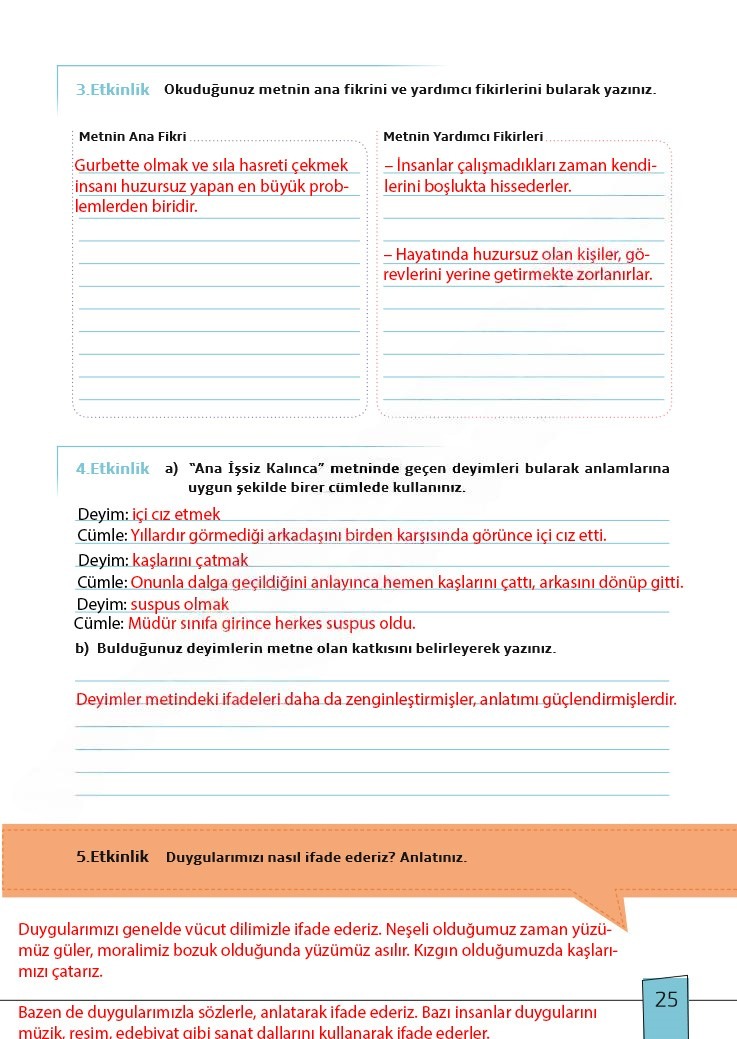 3.Etkinlik Okuduğunuz metnin ana fikrini ve yardımcı fikirlerini bularak yazınız.

Metnin Ana Fikri

Gurbette olmak ve sıla hasreti çekmek insanı huzursuz yapan en büyük problemlerden biridir.

Metnin Yardımcı Fikirleri

– İnsanlar çalışmadıkları zaman kendilerini boşlukta hissederler.

– Hayatında huzursuz olan kişiler, görevlerini yerine getirmekte zorlanırlar.

4.Etkinlik a) "Ana İşsiz Kalınca" metninde geçen deyimleri bularak anlamlarına uygun şekilde birer cümlede kullanınız.

Deyim: içi cız etmek
Cümle: Yıllardır görmediği arkadaşını birden karşısında görünce içi cız etti.
Deyim: kaşlarını çatmak
Cümle: Onunla dalga geçildiğini anlayınca hemen kaşlarını çattı, arkasını dönüp gitti.
Deyim: suspus olmak
Cümle: Müdür sınıfa girince herkes suspus oldu.

b) Bulduğunuz deyimlerin metne olan katkısını belirleyerek yazınız.

Deyimler metindeki ifadeleri daha da zenginleştirmişler, anlatımı güçlendirmişlerdir.

5.Etkinlik Duygularımızı nasıl ifade ederiz? Anlatınız.

Duygularımızı genelde vücut dilimizle ifade ederiz. Neşeli olduğumuz zaman yüzümüz güler, moralimiz bozuk olduğunda yüzümüz asılır. Kızgın olduğumuzda kaşlarımızı çatarız.

Bazen de duygularımızla sözlerle, anlatarak ifade ederiz. Bazı insanlar duygularını müzik, resim, edebiyat gibi sanat dallarını kullanarak ifade ederler.

25